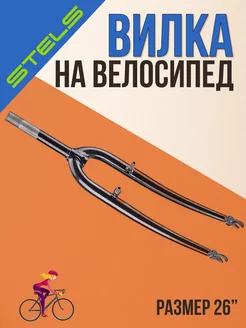 STELS

ВИЛКА
НА ВЕЛОСИПЕД

РАЗМЕР 26”